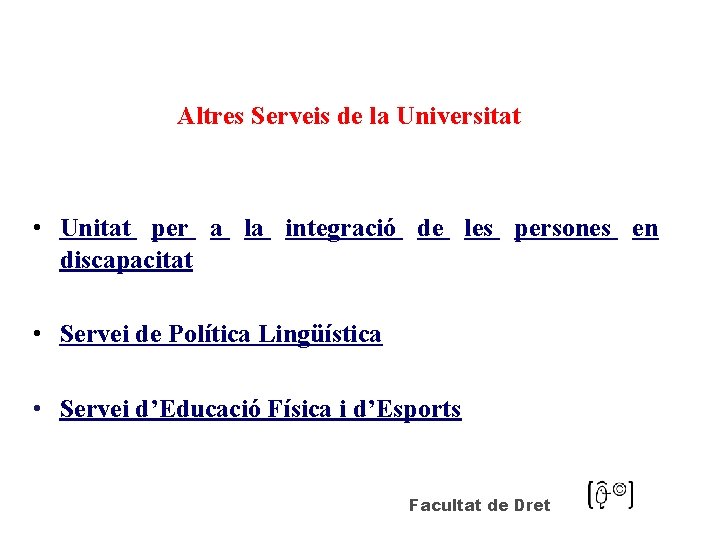 Altres Serveis de la Universitat

• Unitat per a la integració de les persones en discapacitat

• Servei de Política Lingüística

• Servei d'Educació Física i d'Esports

Facultat de Dret